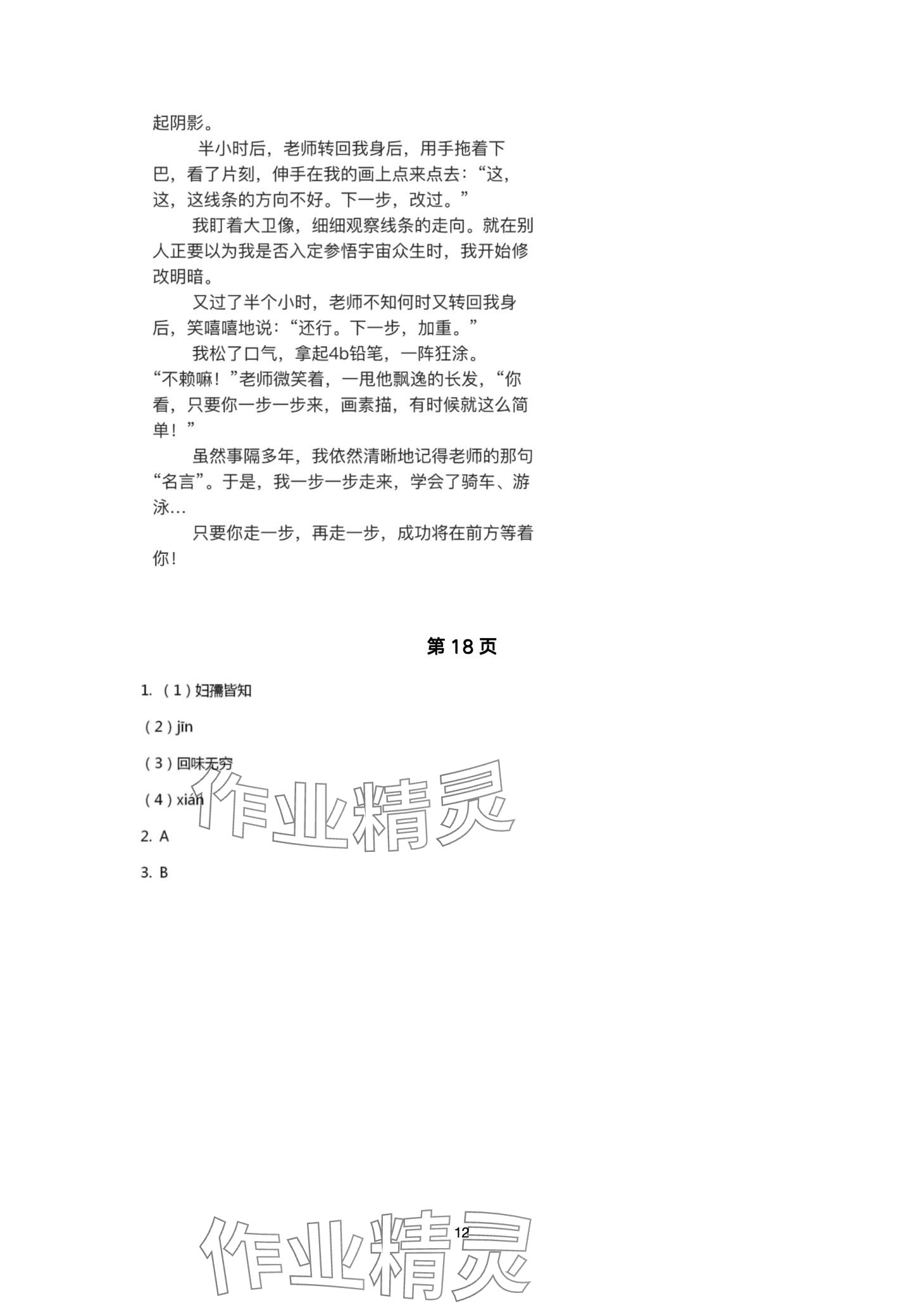 起阴影。

半小时后，老师转回我身后，用手拖着下巴，看了片刻，伸手在我的画上点来点去：“这，这，这线条的方向不好。下一步，改过。”

我盯着大卫像，细细观察线条的走向。就在别人正要以为我是否入定参悟宇宙众生时，我开始修改明暗。

又过了半个小时，老师不知何时又转回我身后，笑嘻嘻地说：“还行。下一步，加重。”

我松了口气，拿起4b铅笔，一阵狂涂。

“不赖嘛！”老师微笑着，一甩他飘逸的长发，“你看，只要你一步一步来，画素描，有时候就这么简单！”

虽然事隔多年，我依然清晰地记得老师的那句“名言”。于是，我一步一步走来，学会了骑车、游泳…

只要你走一步，再走一步，成功将在前方等着你！

第 18 页

1. （1）妇孺皆知

（2）jīn

（3）回味无穷

（4）xián

2. A

3. B

作业精灵

12

作业精灵